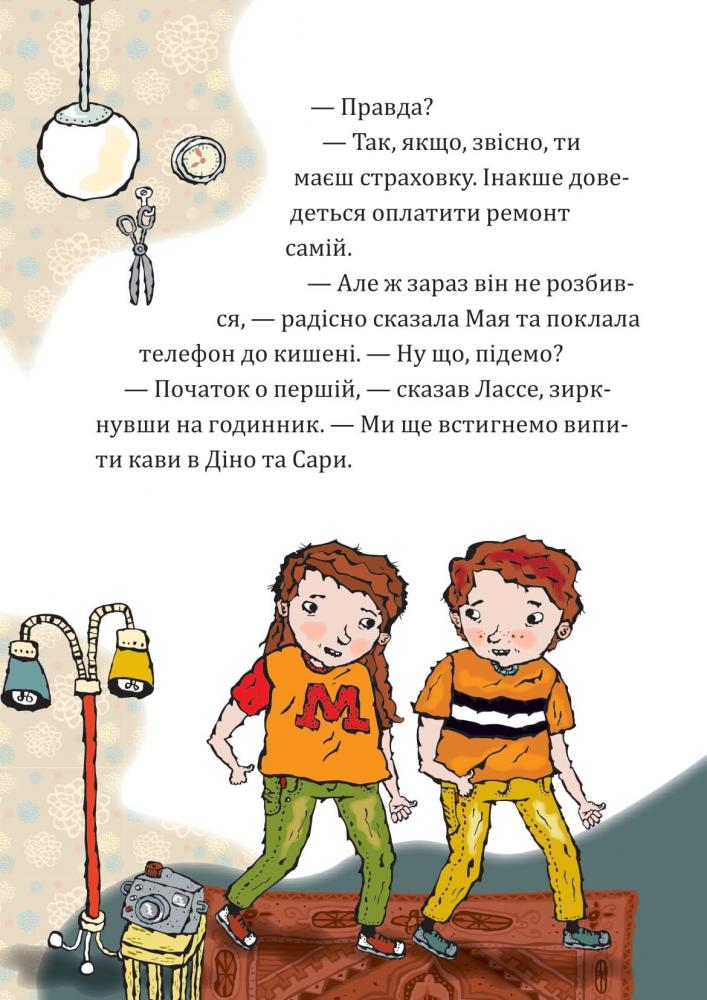 — Правда?

— Так, якщо, звісно, ти маєш страховку. Інакше доведеться оплатити ремонт самій.

— Але ж зараз він не розбився, — радісно сказала Мая та поклала телефон до кишені. — Ну що, підемо?

— Початок о першій, — сказав Лассе, зиркнувши на годинник. — Ми ще встигнемо випити кави в Діно та Сари.

M